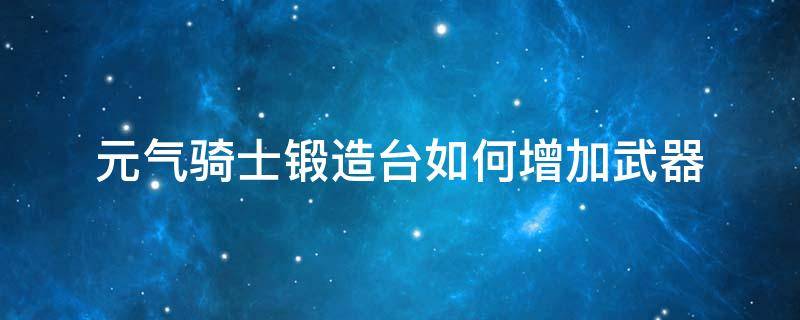 元气骑士锻造台如何增加武器